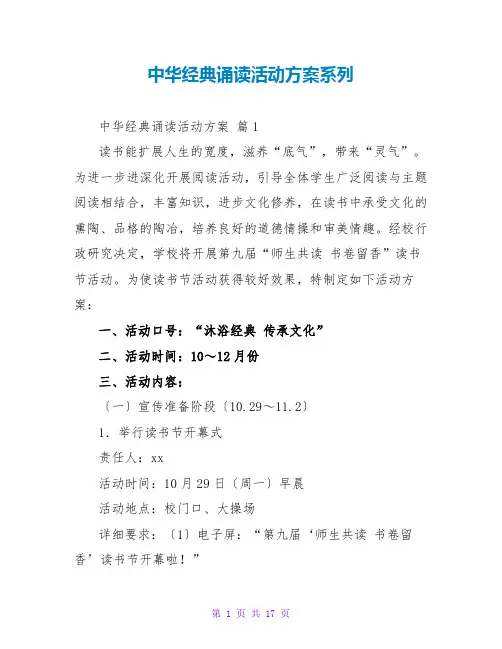 中华经典诵读活动方案系列

中华经典诵读活动方案 篇1

读书能扩展人生的宽度，滋养“底气”，带来“灵气”。为进一步进深化开展阅读活动，引导全体学生广泛阅读与主题阅读相结合，丰富知识，进步文化修养，在读书中承受文化的熏陶、品格的陶冶，培养良好的道德情操和审美情趣。经校行政研究决定，学校将开展第九届“师生共读 书卷留香”读书节活动。为使读书节活动获得较好效果，特制定如下活动方案：

一、活动口号：“沐浴经典 传承文化”

二、活动时间：10～12月份

三、活动内容：

〔一〕宣传准备阶段〔10.29～11.2〕

1. 举行读书节开幕式

责任人：xx

活动时间：10月29日〔周一〕早晨

活动地点：校门口、大操场

详细要求：〔1〕电子屏：“第九届‘师生共读 书卷留香’读书节开幕啦！”

第 1 页 共 17 页